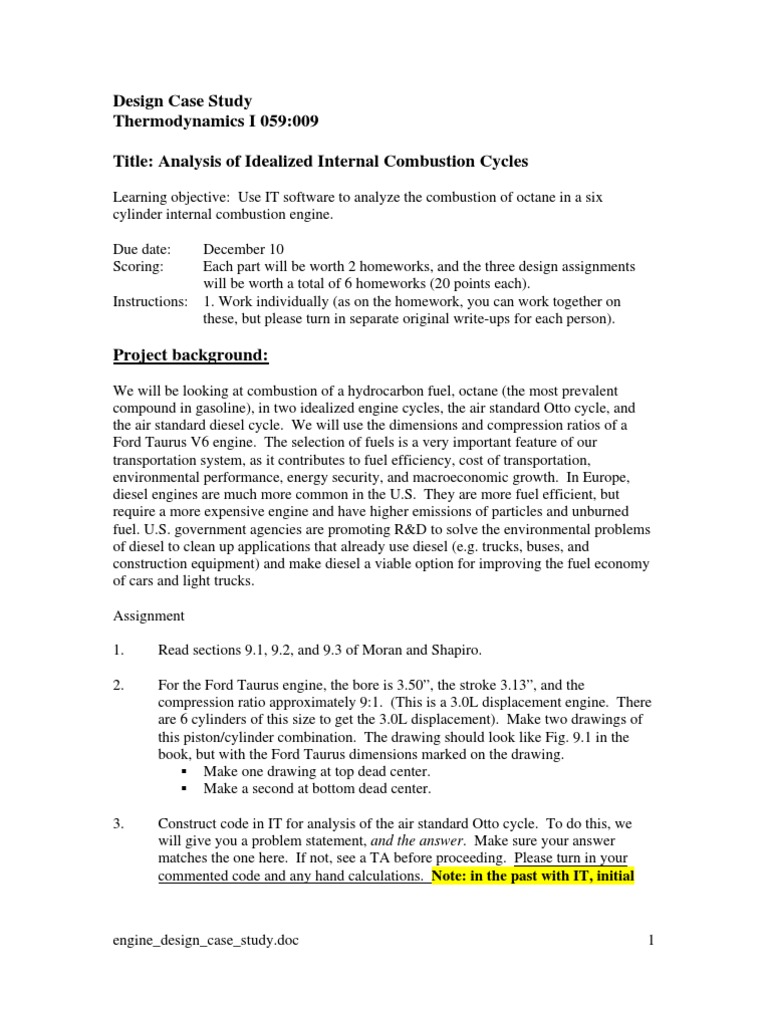 Design Case Study
Thermodynamics I 059:009

Title: Analysis of Idealized Internal Combustion Cycles

Learning objective: Use IT software to analyze the combustion of octane in a six cylinder internal combustion engine.

Due date: December 10
Scoring: Each part will be worth 2 homeworks, and the three design assignments will be worth a total of 6 homeworks (20 points each).
Instructions: 1. Work individually (as on the homework, you can work together on these, but please turn in separate original write-ups for each person).

Project background:

We will be looking at combustion of a hydrocarbon fuel, octane (the most prevalent compound in gasoline), in two idealized engine cycles, the air standard Otto cycle, and the air standard diesel cycle. We will use the dimensions and compression ratios of a Ford Taurus V6 engine. The selection of fuels is a very important feature of our transportation system, as it contributes to fuel efficiency, cost of transportation, environmental performance, energy security, and macroeconomic growth. In Europe, diesel engines are much more common in the U.S. They are more fuel efficient, but require a more expensive engine and have higher emissions of particles and unburned fuel. U.S. government agencies are promoting R&D to solve the environmental problems of diesel to clean up applications that already use diesel (e.g. trucks, buses, and construction equipment) and make diesel a viable option for improving the fuel economy of cars and light trucks.

Assignment

1. Read sections 9.1, 9.2, and 9.3 of Moran and Shapiro.

2. For the Ford Taurus engine, the bore is 3.50”, the stroke 3.13”, and the compression ratio approximately 9:1. (This is a 3.0L displacement engine. There are 6 cylinders of this size to get the 3.0L displacement). Make two drawings of this piston/cylinder combination. The drawing should look like Fig. 9.1 in the book, but with the Ford Taurus dimensions marked on the drawing.
▪ Make one drawing at top dead center.
▪ Make a second at bottom dead center.

3. Construct code in IT for analysis of the air standard Otto cycle. To do this, we will give you a problem statement, and the answer. Make sure your answer matches the one here. If not, see a TA before proceeding. Please turn in your commented code and any hand calculations. Note: in the past with IT, initial

engine_design_case_study.doc 1